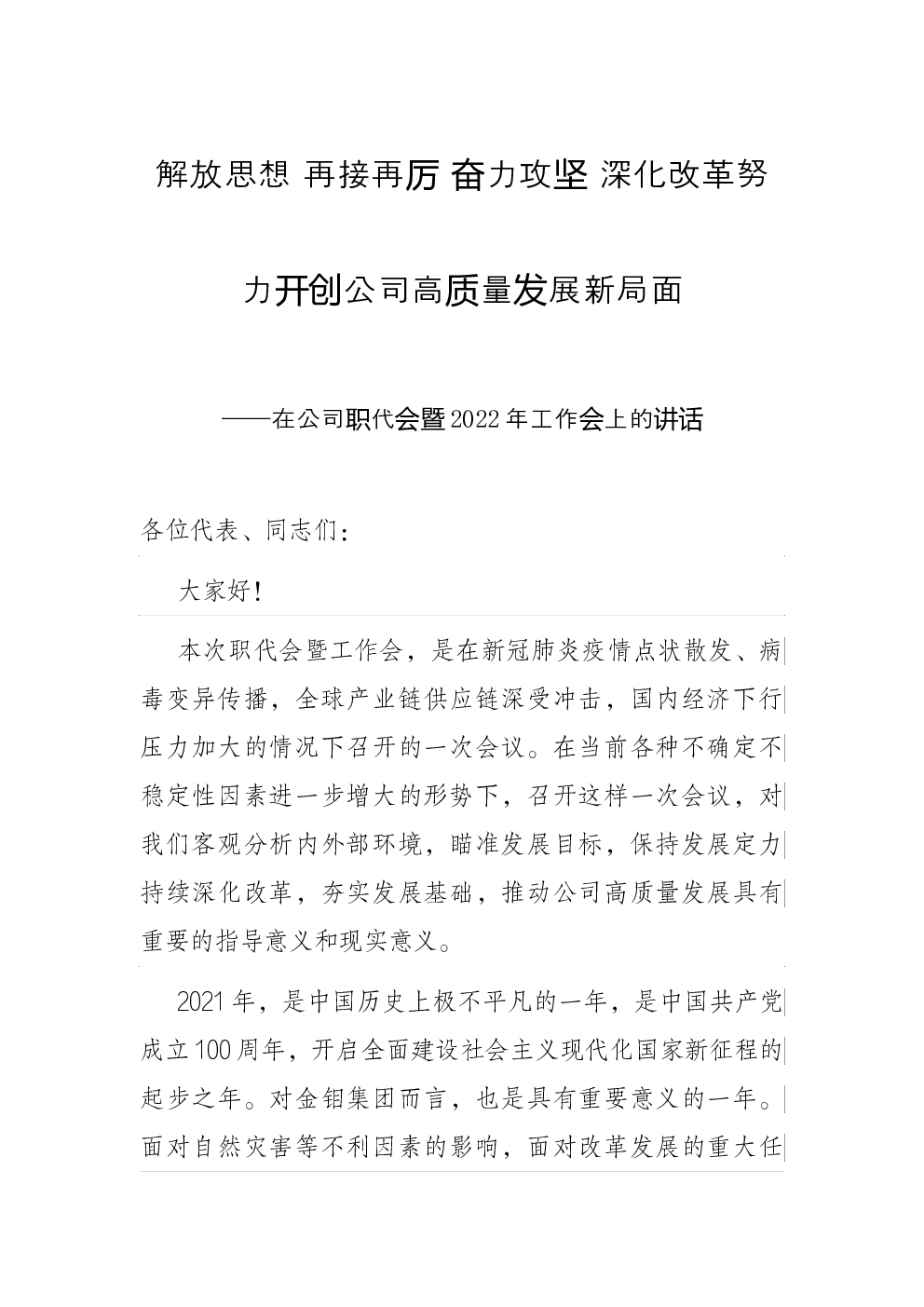 解放思想 再接再厉 奋力攻坚 深化改革努力开创公司高质量发展新局面

——在公司职代会暨2022年工作会上的讲话

各位代表、同志们：

大家好！

本次职代会暨工作会，是在新冠肺炎疫情点状散发、病毒变异传播，全球产业链供应链深受冲击，国内经济下行压力加大的情况下召开的一次会议。在当前各种不确定不稳定性因素进一步增大的形势下，召开这样一次会议，对我们客观分析内外部环境，瞄准发展目标，保持发展定力持续深化改革，夯实发展基础，推动公司高质量发展具有重要的指导意义和现实意义。

2021年，是中国历史上极不平凡的一年，是中国共产党成立100周年，开启全面建设社会主义现代化国家新征程的起步之年。对金钼集团而言，也是具有重要意义的一年。面对自然灾害等不利因素的影响，面对改革发展的重大任